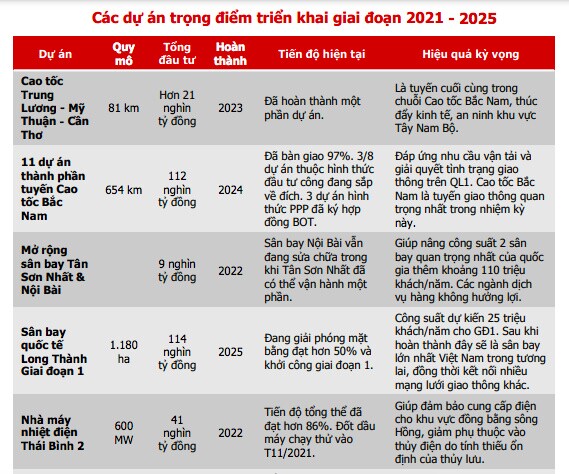 Các dự án trọng điểm triển khai giai đoạn 2021 - 2025

| Dự án | Quy mô | Tổng đầu tư | Hoàn thành | Tiến độ hiện tại | Hiệu quả kỳ vọng |
|---|---|---|---|---|---|
| Cao tốc Trung Lương - Mỹ Thuận - Cần Thơ | 81 km | Hơn 21 nghìn tỷ đồng | 2023 | Đã hoàn thành một phần dự án. | Là tuyến cuối cùng trong chuỗi Cao tốc Bắc Nam, thúc đẩy kinh tế, an ninh khu vực Tây Nam Bộ. |
| 11 dự án thành phần tuyến Cao tốc Bắc Nam | 654 km | 112 nghìn tỷ đồng | 2024 | Đã bàn giao 97%. 3/8 dự án thuộc hình thức đầu tư công đang sắp về đích. 3 dự án hình thức PPP đã ký hợp đồng BOT. | Đáp ứng nhu cầu vận tải và giải quyết tình trạng giao thông trên QL1. Cao tốc Bắc Nam là tuyến giao thông quan trọng nhất trong nhiệm kỳ này. |
| Mở rộng sân bay Tân Sơn Nhất & Nội Bài | | 9 nghìn tỷ đồng | 2022 | Sân bay Nội Bài vẫn đang sửa chữa trong khi Tân Sơn Nhất đã có thể vận hành một phần. | Giúp nâng công suất 2 sân bay quan trọng nhất của quốc gia thêm khoảng 110 triệu khách/năm. Các ngành dịch vụ hàng không hưởng lợi. |
| Sân bay quốc tế Long Thành Giai đoạn 1 | 1.180 ha | 114 nghìn tỷ đồng | 2025 | Đang giải phóng mặt bằng đạt hơn 50% và khởi công giai đoạn 1. | Công suất dự kiến 25 triệu khách/năm cho GĐ1. Sau khi hoàn thành đây sẽ là sân bay lớn nhất Việt Nam trong tương lai, đồng thời kết nối nhiều mạng lưới giao thông khác. |
| Nhà máy nhiệt điện Thái Bình 2 | 600 MW | 41 nghìn tỷ đồng | 2022 | Tiến độ tổng thể đã đạt hơn 86%. Đốt dầu máy chạy thử vào T11/2021. | Giúp đảm bảo cung cấp điện cho khu vực đồng bằng sông Hồng, giảm phụ thuộc vào thủy điện do tính thiếu ổn định của thủy lưu. |